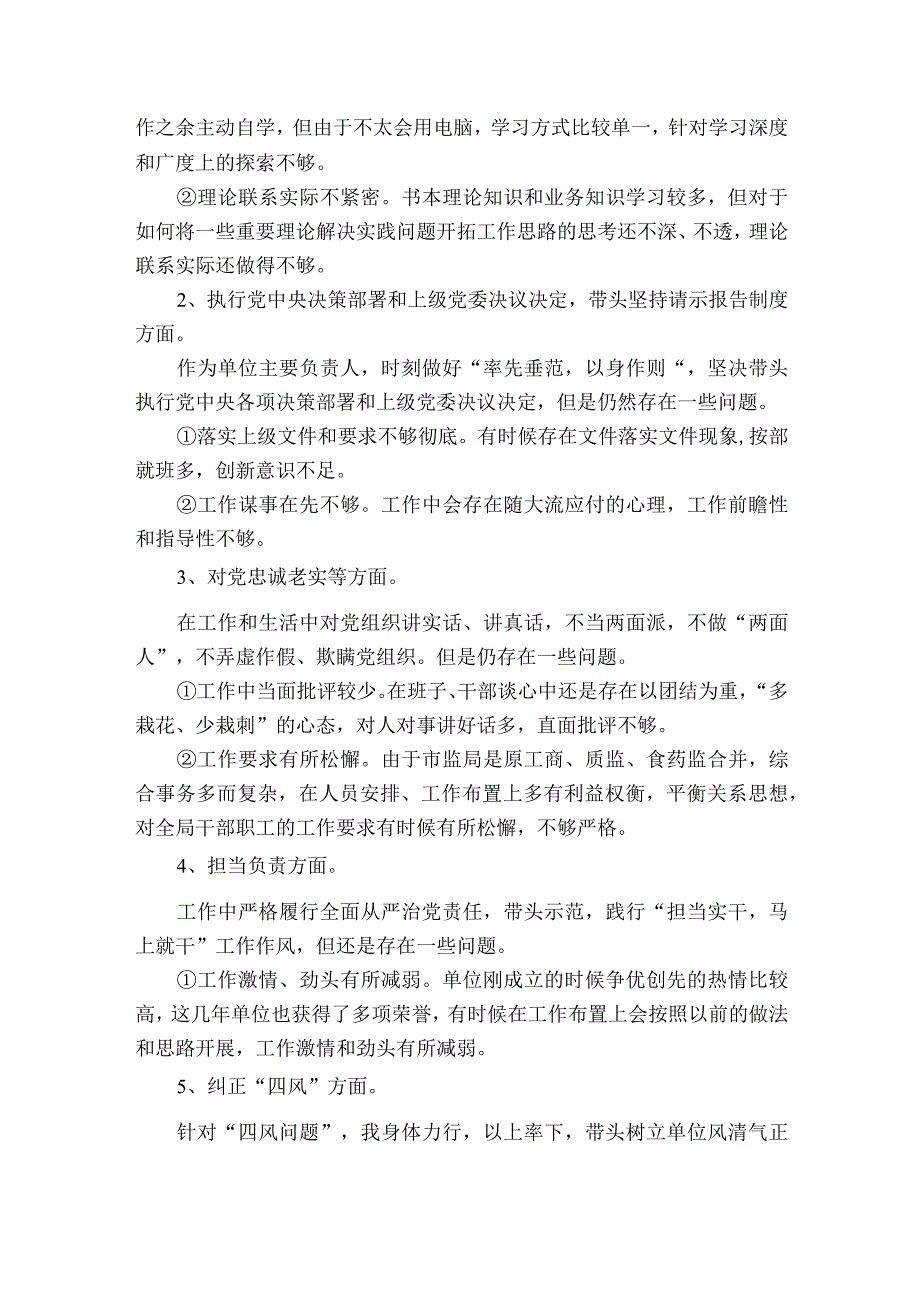 作之余主动自学，但由于不太会用电脑，学习方式比较单一，针对学习深度和广度上的探索不够。

②理论联系实际不紧密。书本理论知识和业务知识学习较多，但对于如何将一些重要理论解决实践问题开拓工作思路的思考还不深、不透，理论联系实际还做得不够。

2、执行党中央决策部署和上级党委决议决定，带头坚持请示报告制度方面。

作为单位主要负责人，时刻做好“率先垂范，以身作则“，坚决带头执行党中央各项决策部署和上级党委决议决定，但是仍然存在一些问题。

①落实上级文件和要求不够彻底。有时候存在文件落实文件现象，按部就班多，创新意识不足。

②工作谋事在先不够。工作中会存在随大流应付的心理，工作前瞻性和指导性不够。

3、对党忠诚老实等方面。

在工作和生活中对党组织讲实话、讲真话，不当两面派，不做“两面人”，不弄虚作假、欺瞒党组织。但是仍存在一些问题。

①工作中当面批评较少。在班子、干部谈心中还是存在以团结为重，“多栽花、少栽刺”的心态，对人对事讲好话多，直面批评不够。

②工作要求有所松懈。由于市监局是原工商、质监、食药监合并，综合事务多而复杂，在人员安排、工作布置上多有利益权衡，平衡关系思想，对全局干部职工的工作要求有时候有所松懈，不够严格。

4、担当负责方面。

工作中严格履行全面从严治党责任，带头示范，践行“担当实干，马上就干”工作作风，但还是存在一些问题。

①工作激情、劲头有所减弱。单位刚成立的时候争优创先的热情比较高，这几年单位也获得了多项荣誉，有时候在工作布置上会按照以前的做法和思路开展，工作激情和劲头有所减弱。

5、纠正“四风”方面。

针对“四风问题”，我身体力行，以上率下，带头树立单位风清气正